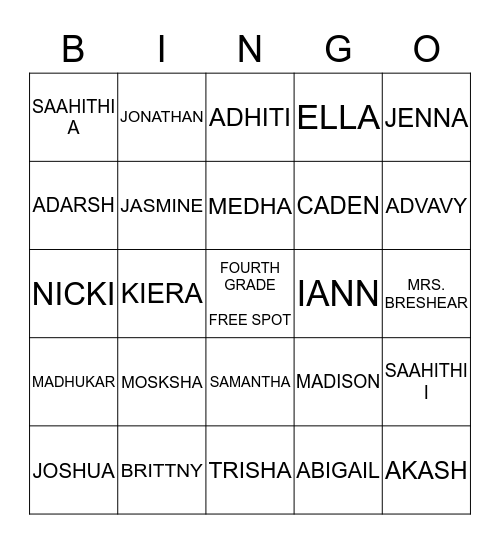 | B | I | N | G | O |
|---|---|---|---|---|
| SAAHITHI A | JONATHAN | ADHITI | ELLA | JENNA |
| ADARSH | JASMINE | MEDHA | CADEN | ADVAVY |
| NICKI | KIERA | FOURTH GRADE FREE SPOT | IANN | MRS. BRESHEAR |
| MADHUKAR | MOSKSHA | SAMANTHA | MADISON | SAAHITHI I |
| JOSHUA | BRITTNY | TRISHA | ABIGAIL | AKASH |